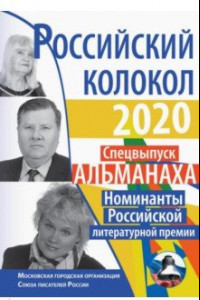 Российский колокол
2020
Спецвыпуск
АЛЬМАНАХА
Номинанты Российской литературной премии
Московская городская организация
Союза писателей России